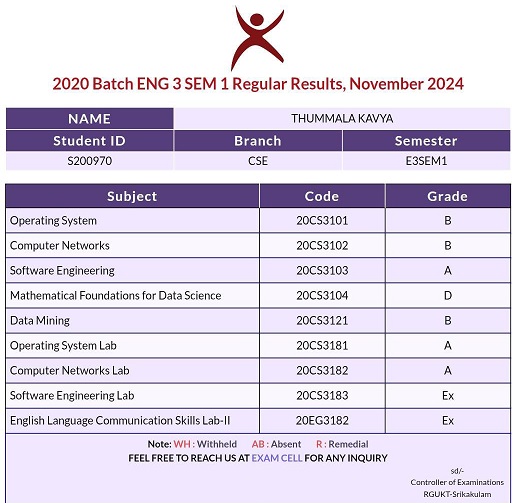 2020 Batch ENG 3 SEM 1 Regular Results, November 2024

| NAME | THUMMALA KAVYA | |
|---|---|---|
| Student ID | Branch | Semester |
| S200970 | CSE | E3SEM1 |

| Subject | Code | Grade |
|---|---|---|
| Operating System | 20CS3101 | B |
| Computer Networks | 20CS3102 | B |
| Software Engineering | 20CS3103 | A |
| Mathematical Foundations for Data Science | 20CS3104 | D |
| Data Mining | 20CS3121 | B |
| Operating System Lab | 20CS3181 | A |
| Computer Networks Lab | 20CS3182 | A |
| Software Engineering Lab | 20CS3183 | Ex |
| English Language Communication Skills Lab-II | 20EG3182 | Ex |

Note: WH : Withheld AB : Absent R : Remedial
FEEL FREE TO REACH US AT EXAM CELL FOR ANY INQUIRY

sd/-
Controller of Examinations
RGUKT-Srikakulam